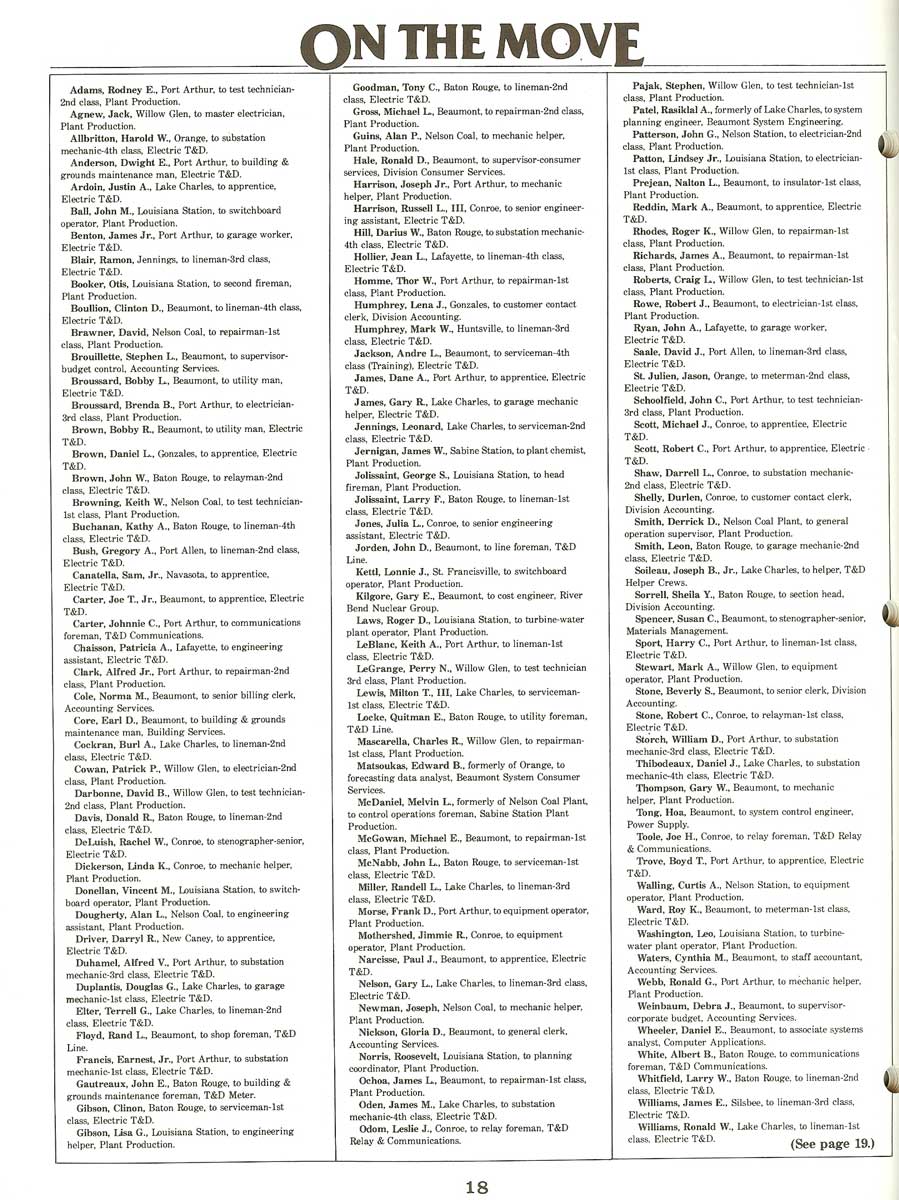 ON THE MOVE

Adams, Rodney E., Port Arthur, to test technician-2nd class, Plant Production.
Agnew, Jack, Willow Glen, to master electrician, Plant Production.
Allbritton, Harold W., Orange, to substation mechanic-4th class, Electric T&D.
Anderson, Dwight E., Port Arthur, to building & grounds maintenance man, Electric T&D.
Ardoin, Justin A., Lake Charles, to apprentice, Electric T&D.
Ball, John M., Louisiana Station, to switchboard operator, Plant Production.
Benton, James Jr., Port Arthur, to garage worker, Electric T&D.
Blair, Ramon, Jennings, to lineman-3rd class, Electric T&D.
Booker, Otis, Louisiana Station, to second fireman, Plant Production.
Boullion, Clinton D., Beaumont, to lineman-4th class, Electric T&D.
Brawner, David, Nelson Coal, to repairman-1st class, Plant Production.
Brouillette, Stephen L., Beaumont, to supervisor-budget control, Accounting Services.
Broussard, Bobby L., Beaumont, to utility man, Electric T&D.
Broussard, Brenda B., Port Arthur, to electrician-3rd class, Plant Production.
Brown, Bobby R., Beaumont, to utility man, Electric T&D.
Brown, Daniel L., Gonzales, to apprentice, Electric T&D.
Brown, John W., Baton Rouge, to relayman-2nd class, Electric T&D.
Browning, Keith W., Nelson Coal, to test technician-1st class, Plant Production.
Buchanan, Kathy A., Baton Rouge, to lineman-4th class, Electric T&D.
Bush, Gregory A., Port Allen, to lineman-2nd class, Electric T&D.
Canatella, Sam, Jr., Navasota, to apprentice, Electric T&D.
Carter, Joe T., Jr., Beaumont, to apprentice, Electric T&D.
Carter, Johnnie C., Port Arthur, to communications foreman, T&D Communications.
Chaisson, Patricia A., Lafayette, to engineering assistant, Electric T&D.
Clark, Alfred Jr., Port Arthur, to repairman-2nd class, Plant Production.
Cole, Norma M., Beaumont, to senior billing clerk, Accounting Services.
Core, Earl D., Beaumont, to building & grounds maintenance man, Building Services.
Cockran, Burl A., Lake Charles, to lineman-2nd class, Electric T&D.
Cowan, Patrick P., Willow Glen, to electrician-2nd class, Plant Production.
Darbonne, David B., Willow Glen, to test technician-2nd class, Plant Production.
Davis, Donald R., Baton Rouge, to lineman-2nd class, Electric T&D.
DeLuish, Rachel W., Conroe, to stenographer-senior, Electric T&D.
Dickerson, Linda K., Conroe, to mechanic helper, Plant Production.
Donellan, Vincent M., Louisiana Station, to switchboard operator, Plant Production.
Dougherty, Alan L., Nelson Coal, to engineering assistant, Plant Production.
Driver, Darryl R., New Caney, to apprentice, Electric T&D.
Duhamel, Alfred V., Port Arthur, to substation mechanic-3rd class, Electric T&D.
Duplantis, Douglas G., Lake Charles, to garage mechanic-1st class, Electric T&D.
Elter, Terrell G., Lake Charles, to lineman-2nd class, Electric T&D.
Floyd, Rand L., Beaumont, to shop foreman, T&D Line.
Francis, Earnest, Jr., Port Arthur, to substation mechanic-1st class, Electric T&D.
Gautreaux, John E., Baton Rouge, to building & grounds maintenance foreman, T&D Meter.
Gibson, Clinon, Baton Rouge, to serviceman-1st class, Electric T&D.
Gibson, Lisa G., Louisiana Station, to engineering helper, Plant Production.

Goodman, Tony C., Baton Rouge, to lineman-2nd class, Electric T&D.
Gross, Michael L., Beaumont, to repairman-2nd class, Plant Production.
Guins, Alan P., Nelson Coal, to mechanic helper, Plant Production.
Hale, Ronald D., Beaumont, to supervisor-consumer services, Division Consumer Services.
Harrison, Joseph Jr., Port Arthur, to mechanic helper, Plant Production.
Harrison, Russell L., III, Conroe, to senior engineering assistant, Electric T&D.
Hill, Darius W., Baton Rouge, to substation mechanic-4th class, Electric T&D.
Hollier, Jean L., Lafayette, to lineman-4th class, Electric T&D.
Homme, Thor W., Port Arthur, to repairman-1st class, Plant Production.
Humphrey, Lena J., Gonzales, to customer contact clerk, Division Accounting.
Humphrey, Mark W., Huntsville, to lineman-3rd class, Electric T&D.
Jackson, Andre L., Beaumont, to serviceman-4th class (Training), Electric T&D.
James, Dane A., Port Arthur, to apprentice, Electric T&D.
James, Gary R., Lake Charles, to garage mechanic helper, Electric T&D.
Jennings, Leonard, Lake Charles, to serviceman-2nd class, Electric T&D.
Jernigan, James W., Sabine Station, to plant chemist, Plant Production.
Jolissaint, George S., Louisiana Station, to head fireman, Plant Production.
Jolissaint, Larry F., Baton Rouge, to lineman-1st class, Electric T&D.
Jones, Julia L., Conroe, to senior engineering assistant, Electric T&D.
Jorden, John D., Beaumont, to line foreman, T&D Line.
Kettl, Lonnie J., St. Francisville, to switchboard operator, Plant Production.
Kilgore, Gary E., Beaumont, to cost engineer, River Bend Nuclear Group.
Laws, Roger D., Louisiana Station, to turbine-water plant operator, Plant Production.
LeBlanc, Keith A., Port Arthur, to lineman-1st class, Electric T&D.
LeGrange, Perry N., Willow Glen, to test technician 3rd class, Plant Production.
Lewis, Milton T., III, Lake Charles, to serviceman-1st class, Electric T&D.
Locke, Quitman E., Baton Rouge, to utility foreman, T&D Line.
Mascarella, Charles R., Willow Glen, to repairman-1st class, Plant Production.
Matsoukas, Edward B., formerly of Orange, to forecasting data analyst, Beaumont System Consumer Services.
McDaniel, Melvin L., formerly of Nelson Coal Plant, to control operations foreman, Sabine Station Plant Production.
McGowan, Michael E., Beaumont, to repairman-1st class, Plant Production.
McNabb, John L., Baton Rouge, to serviceman-1st class, Electric T&D.
Miller, Randell L., Lake Charles, to lineman-3rd class, Electric T&D.
Morse, Frank D., Port Arthur, to equipment operator, Plant Production.
Mothershed, Jimmie R., Conroe, to equipment operator, Plant Production.
Narcisse, Paul J., Beaumont, to apprentice, Electric T&D.
Nelson, Gary L., Lake Charles, to lineman-3rd class, Electric T&D.
Newman, Joseph, Nelson Coal, to mechanic helper, Plant Production.
Nickson, Gloria D., Beaumont, to general clerk, Accounting Services.
Norris, Roosevelt, Louisiana Station, to planning coordinator, Plant Production.
Ochoa, James L., Beaumont, to repairman-1st class, Plant Production.
Oden, James M., Lake Charles, to substation mechanic-4th class, Electric T&D.
Odom, Leslie J., Conroe, to relay foreman, T&D Relay & Communications.

Pajak, Stephen, Willow Glen, to test technician-1st class, Plant Production.
Patel, Rasiklal A., formerly of Lake Charles, to system planning engineer, Beaumont System Engineering.
Patterson, John G., Nelson Station, to electrician-2nd class, Plant Production.
Patton, Lindsey Jr., Louisiana Station, to electrician-1st class, Plant Production.
Prejean, Nalton L., Beaumont, to insulator-1st class, Plant Production.
Reddin, Mark A., Beaumont, to apprentice, Electric T&D.
Rhodes, Roger K., Willow Glen, to repairman-1st class, Plant Production.
Richards, James A., Beaumont, to repairman-1st class, Plant Production.
Roberts, Craig L., Willow Glen, to test technician-1st class, Plant Production.
Rowe, Robert J., Beaumont, to electrician-1st class, Plant Production.
Ryan, John A., Lafayette, to garage worker, Electric T&D.
Saale, David J., Port Allen, to lineman-3rd class, Electric T&D.
St. Julien, Jason, Orange, to meterman-2nd class, Electric T&D.
Schoolfield, John C., Port Arthur, to test technician-3rd class, Plant Production.
Scott, Michael J., Conroe, to apprentice, Electric T&D.
Scott, Robert C., Port Arthur, to apprentice, Electric T&D.
Shaw, Darrell L., Conroe, to substation mechanic-2nd class, Electric T&D.
Shelly, Durlen, Conroe, to customer contact clerk, Division Accounting.
Smith, Derrick D., Nelson Coal Plant, to general operation supervisor, Plant Production.
Smith, Leon, Baton Rouge, to garage mechanic-2nd class, Electric T&D.
Soileau, Joseph B., Jr., Lake Charles, to helper, T&D Helper Crews.
Sorrell, Sheila Y., Baton Rouge, to section head, Division Accounting.
Spencer, Susan C., Beaumont, to stenographer-senior, Materials Management.
Sport, Harry C., Port Arthur, to lineman-1st class, Electric T&D.
Stewart, Mark A., Willow Glen, to equipment operator, Plant Production.
Stone, Beverly S., Beaumont, to senior clerk, Division Accounting.
Stone, Robert C., Conroe, to relayman-1st class, Electric T&D.
Storch, William D., Port Arthur, to substation mechanic-3rd class, Electric T&D.
Thibodeaux, Daniel J., Lake Charles, to substation mechanic-4th class, Electric T&D.
Thompson, Gary W., Beaumont, to mechanic helper, Plant Production.
Tong, Hoa, Beaumont, to system control engineer, Power Supply.
Toole, Joe H., Conroe, to relay foreman, T&D Relay & Communications.
Trove, Boyd T., Port Arthur, to apprentice, Electric T&D.
Walling, Curtis A., Nelson Station, to equipment operator, Plant Production.
Ward, Roy K., Beaumont, to meterman-1st class, Electric T&D.
Washington, Leo, Louisiana Station, to turbine-water plant operator, Plant Production.
Waters, Cynthia M., Beaumont, to staff accountant, Accounting Services.
Webb, Ronald G., Port Arthur, to mechanic helper, Plant Production.
Weinbaum, Debra J., Beaumont, to supervisor-corporate budget, Accounting Services.
Wheeler, Daniel E., Beaumont, to associate systems analyst, Computer Applications.
White, Albert B., Baton Rouge, to communications foreman, T&D Communications.
Whitfield, Larry W., Baton Rouge, to lineman-2nd class, Electric T&D.
Williams, James E., Silsbee, to lineman-3rd class, Electric T&D.
Williams, Ronald W., Lake Charles, to lineman-1st class, Electric T&D.
(See page 19.)

18